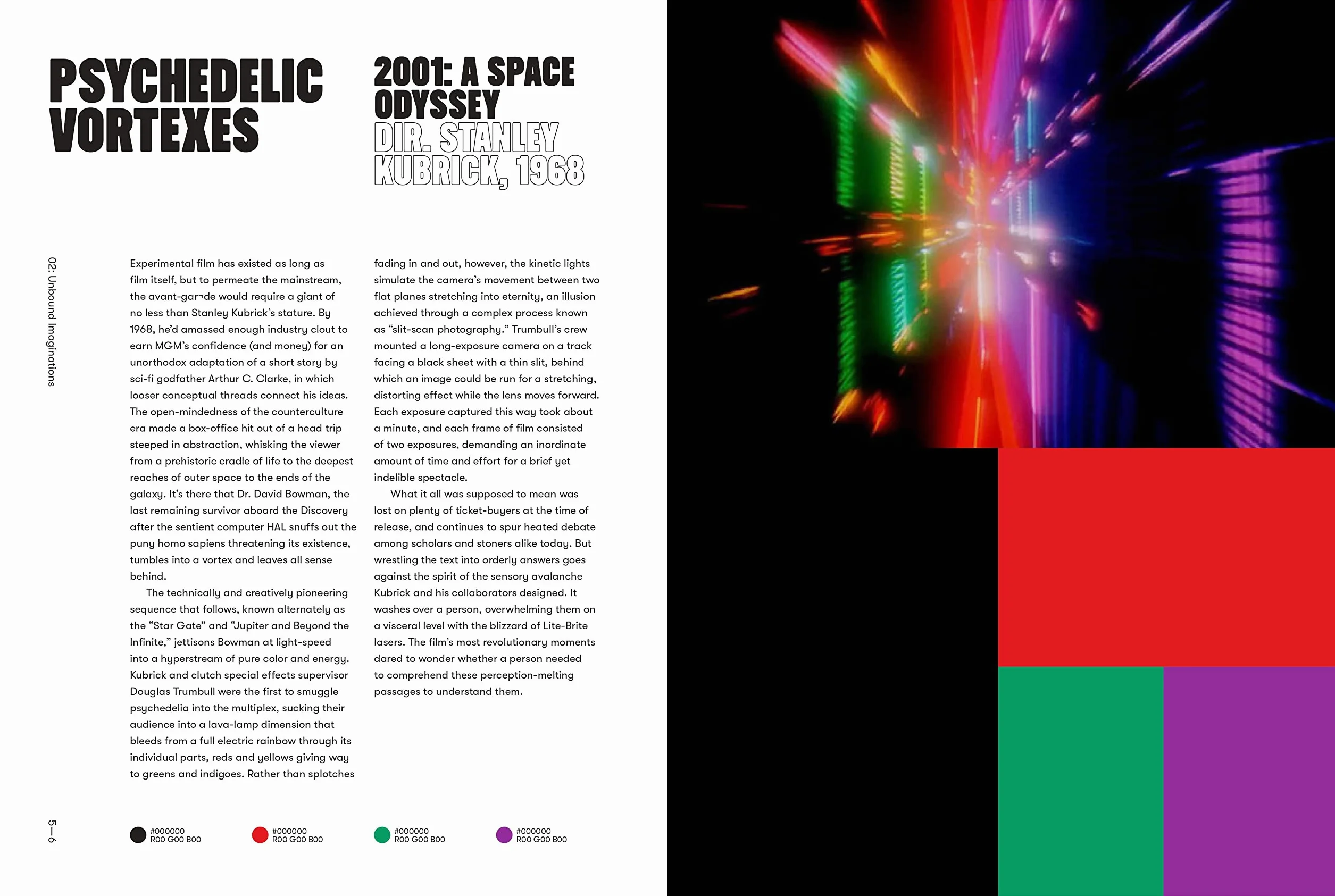 PSYCHEDELIC VORTEXES

2001: A SPACE ODYSSEY
DIR. STANLEY KUBRICK, 1968

02: Unbound Imaginations

Experimental film has existed as long as film itself, but to permeate the mainstream, the avant-gar¬de would require a giant of no less than Stanley Kubrick's stature. By 1968, he'd amassed enough industry clout to earn MGM's confidence (and money) for an unorthodox adaptation of a short story by sci-fi godfather Arthur C. Clarke, in which looser conceptual threads connect his ideas. The open-mindedness of the counterculture era made a box-office hit out of a head trip steeped in abstraction, whisking the viewer from a prehistoric cradle of life to the deepest reaches of outer space to the ends of the galaxy. It's there that Dr. David Bowman, the last remaining survivor aboard the Discovery after the sentient computer HAL snuffs out the puny homo sapiens threatening its existence, tumbles into a vortex and leaves all sense behind.

The technically and creatively pioneering sequence that follows, known alternately as the "Star Gate" and "Jupiter and Beyond the Infinite," jettisons Bowman at light-speed into a hyperstream of pure color and energy. Kubrick and clutch special effects supervisor Douglas Trumbull were the first to smuggle psychedelia into the multiplex, sucking their audience into a lava-lamp dimension that bleeds from a full electric rainbow through its individual parts, reds and yellows giving way to greens and indigoes. Rather than splotches fading in and out, however, the kinetic lights simulate the camera's movement between two flat planes stretching into eternity, an illusion achieved through a complex process known as "slit-scan photography." Trumbull's crew mounted a long-exposure camera on a track facing a black sheet with a thin slit, behind which an image could be run for a stretching, distorting effect while the lens moves forward. Each exposure captured this way took about a minute, and each frame of film consisted of two exposures, demanding an inordinate amount of time and effort for a brief yet indelible spectacle.

What it all was supposed to mean was lost on plenty of ticket-buyers at the time of release, and continues to spur heated debate among scholars and stoners alike today. But wrestling the text into orderly answers goes against the spirit of the sensory avalanche Kubrick and his collaborators designed. It washes over a person, overwhelming them on a visceral level with the blizzard of Lite-Brite lasers. The film's most revolutionary moments dared to wonder whether a person needed to comprehend these perception-melting passages to understand them.

5—6

#000000 R00 G00 B00
#000000 R00 G00 B00
#000000 R00 G00 B00
#000000 R00 G00 B00